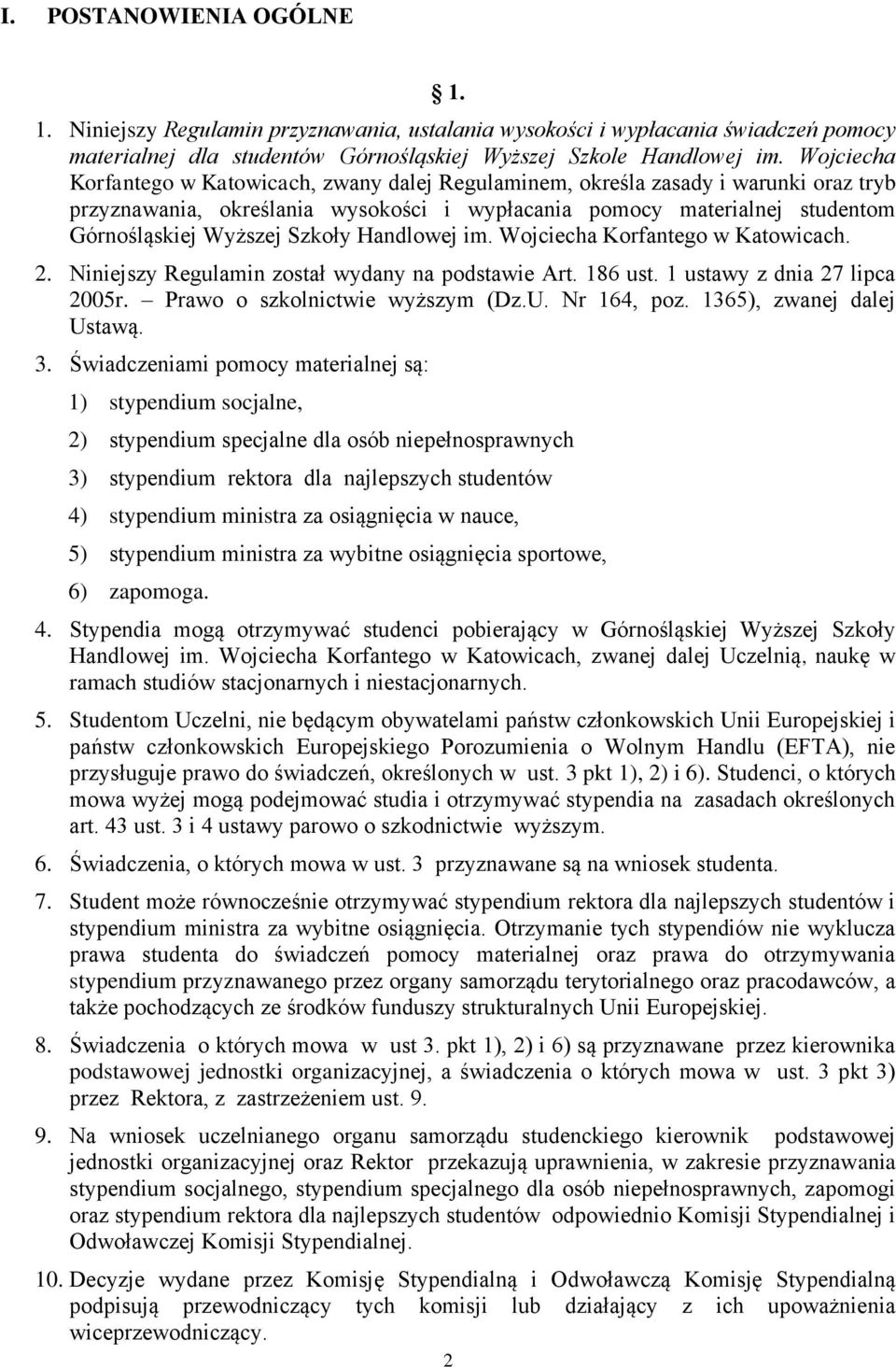 I. POSTANOWIENIA OGÓLNE

§ 1.

1. Niniejszy Regulamin przyznawania, ustalania wysokości i wypłacania świadczeń pomocy materialnej dla studentów Górnośląskiej Wyższej Szkole Handlowej im. Wojciecha Korfantego w Katowicach, zwany dalej Regulaminem, określa zasady i warunki oraz tryb przyznawania, określania wysokości i wypłacania pomocy materialnej studentom Górnośląskiej Wyższej Szkoły Handlowej im. Wojciecha Korfantego w Katowicach.

2. Niniejszy Regulamin został wydany na podstawie Art. 186 ust. 1 ustawy z dnia 27 lipca 2005r. – Prawo o szkolnictwie wyższym (Dz.U. Nr 164, poz. 1365), zwanej dalej Ustawą.

3. Świadczeniami pomocy materialnej są:
1) stypendium socjalne,
2) stypendium specjalne dla osób niepełnosprawnych
3) stypendium rektora dla najlepszych studentów
4) stypendium ministra za osiągnięcia w nauce,
5) stypendium ministra za wybitne osiągnięcia sportowe,
6) zapomoga.

4. Stypendia mogą otrzymywać studenci pobierający w Górnośląskiej Wyższej Szkoły Handlowej im. Wojciecha Korfantego w Katowicach, zwanej dalej Uczelnią, naukę w ramach studiów stacjonarnych i niestacjonarnych.

5. Studentom Uczelni, nie będącym obywatelami państw członkowskich Unii Europejskiej i państw członkowskich Europejskiego Porozumienia o Wolnym Handlu (EFTA), nie przysługuje prawo do świadczeń, określonych w ust. 3 pkt 1), 2) i 6). Studenci, o których mowa wyżej mogą podejmować studia i otrzymywać stypendia na zasadach określonych art. 43 ust. 3 i 4 ustawy parowo o szkodnictwie wyższym.

6. Świadczenia, o których mowa w ust. 3 przyznawane są na wniosek studenta.

7. Student może równocześnie otrzymywać stypendium rektora dla najlepszych studentów i stypendium ministra za wybitne osiągnięcia. Otrzymanie tych stypendiów nie wyklucza prawa studenta do świadczeń pomocy materialnej oraz prawa do otrzymywania stypendium przyznawanego przez organy samorządu terytorialnego oraz pracodawców, a także pochodzących ze środków funduszy strukturalnych Unii Europejskiej.

8. Świadczenia o których mowa w ust 3. pkt 1), 2) i 6) są przyznawane przez kierownika podstawowej jednostki organizacyjnej, a świadczenia o których mowa w ust. 3 pkt 3) przez Rektora, z zastrzeżeniem ust. 9.

9. Na wniosek uczelnianego organu samorządu studenckiego kierownik podstawowej jednostki organizacyjnej oraz Rektor przekazują uprawnienia, w zakresie przyznawania stypendium socjalnego, stypendium specjalnego dla osób niepełnosprawnych, zapomogi oraz stypendium rektora dla najlepszych studentów odpowiednio Komisji Stypendialnej i Odwoławczej Komisji Stypendialnej.

10. Decyzje wydane przez Komisję Stypendialną i Odwoławczą Komisję Stypendialną podpisują przewodniczący tych komisji lub działający z ich upoważnienia wiceprzewodniczący.

2